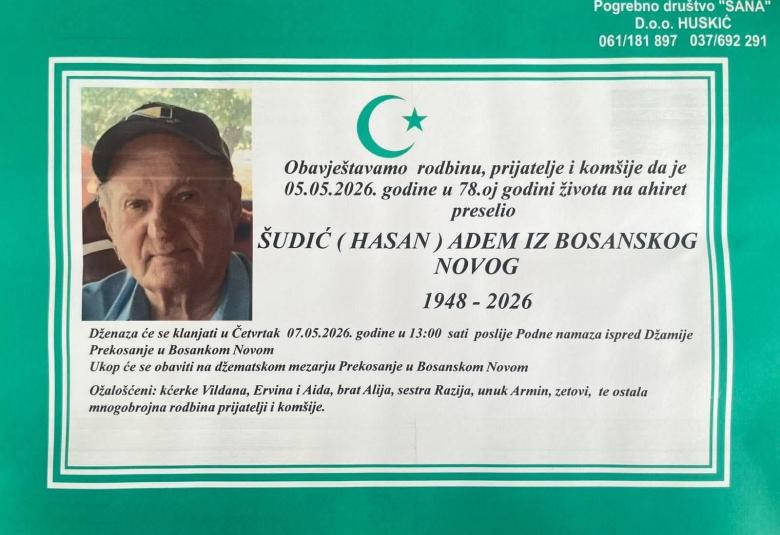 Pogrebno društvo "SANA"
D.o.o. HUSKIĆ
061/181 897 037/692 291

Obavještavamo rodbinu, prijatelje i komšije da je 05.05.2026. godine u 78.oj godini života na ahiret preselio

ŠUDIĆ ( HASAN ) ADEM IZ BOSANSKOG NOVOG

1948 - 2026

Dženaza će se klanjati u Četvrtak 07.05.2026. godine u 13:00 sati poslije Podne namaza ispred Džamije Prekosanje u Bosankom Novom
Ukop će se obaviti na džematskom mezarju Prekosanje u Bosanskom Novom

Ožalošćeni: kćerke Vildana, Ervina i Aida, brat Alija, sestra Razija, unuk Armin, zetovi, te ostala mnogobrojna rodbina prijatelji i komšije.